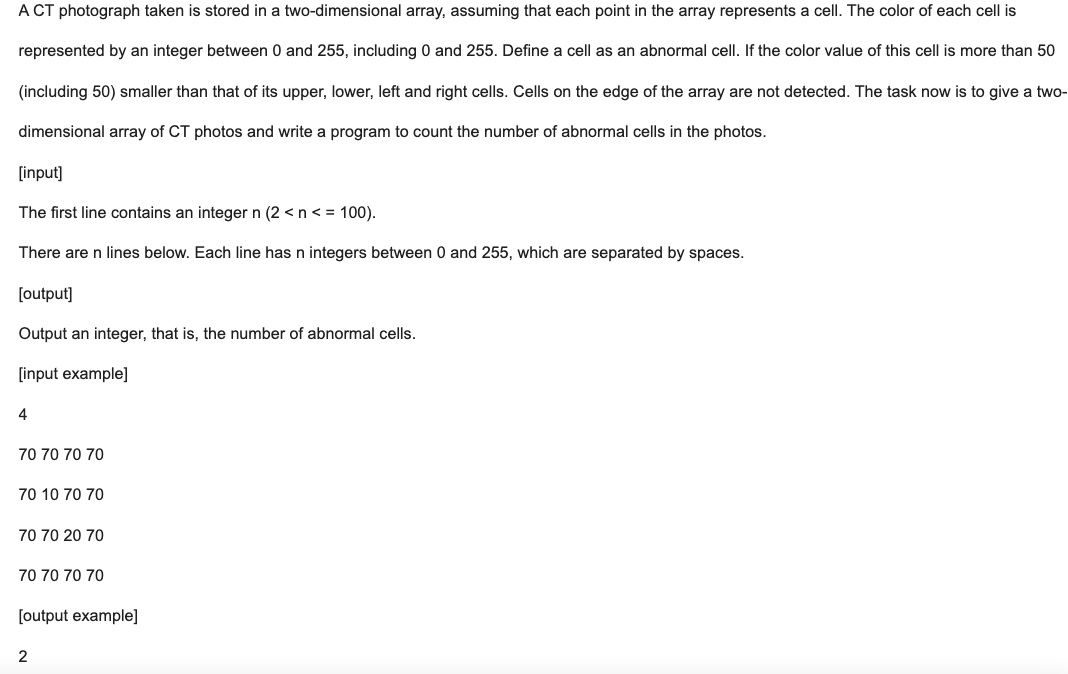 A CT photograph taken is stored in a two-dimensional array, assuming that each point in the array represents a cell. The color of each cell is represented by an integer between 0 and 255, including 0 and 255. Define a cell as an abnormal cell. If the color value of this cell is more than 50 (including 50) smaller than that of its upper, lower, left and right cells. Cells on the edge of the array are not detected. The task now is to give a two-dimensional array of CT photos and write a program to count the number of abnormal cells in the photos.

[input]

The first line contains an integer n (2 < n < = 100).

There are n lines below. Each line has n integers between 0 and 255, which are separated by spaces.

[output]

Output an integer, that is, the number of abnormal cells.

[input example]

4

70 70 70 70

70 10 70 70

70 70 20 70

70 70 70 70

[output example]

2